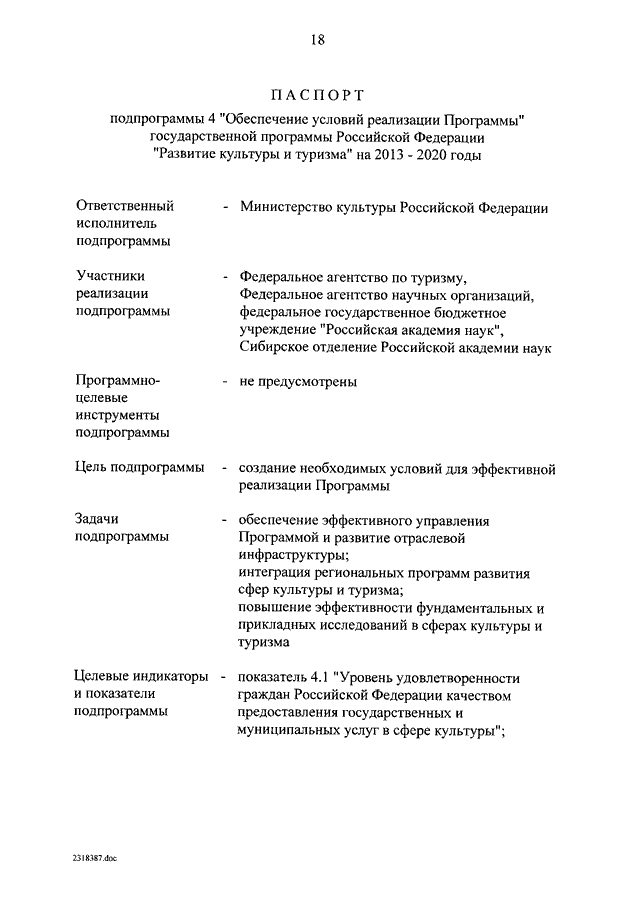 18

ПАСПОРТ

подпрограммы 4 "Обеспечение условий реализации Программы" государственной программы Российской Федерации "Развитие культуры и туризма" на 2013 - 2020 годы

Ответственный исполнитель подпрограммы - Министерство культуры Российской Федерации

Участники реализации подпрограммы - Федеральное агентство по туризму, Федеральное агентство научных организаций, федеральное государственное бюджетное учреждение "Российская академия наук", Сибирское отделение Российской академии наук

Программно-целевые инструменты подпрограммы - не предусмотрены

Цель подпрограммы - создание необходимых условий для эффективной реализации Программы

Задачи подпрограммы - обеспечение эффективного управления Программой и развитие отраслевой инфраструктуры;
интеграция региональных программ развития сфер культуры и туризма;
повышение эффективности фундаментальных и прикладных исследований в сферах культуры и туризма

Целевые индикаторы и показатели подпрограммы - показатель 4.1 "Уровень удовлетворенности граждан Российской Федерации качеством предоставления государственных и муниципальных услуг в сфере культуры";

2318387.doc